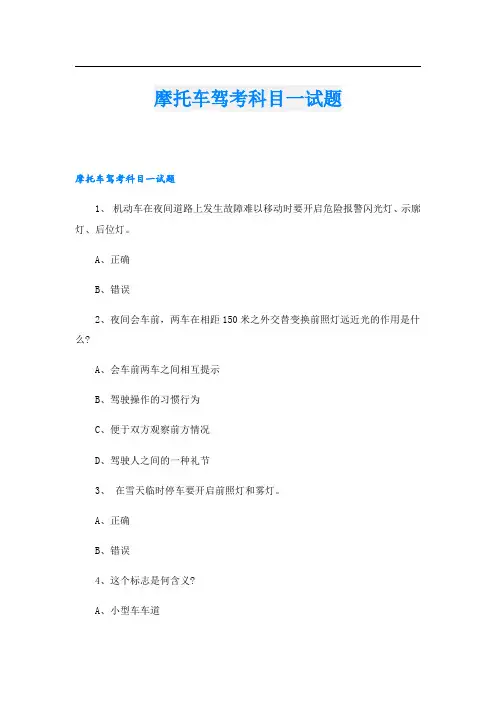 摩托车驾考科目一试题

摩托车驾考科目一试题

1、 机动车在夜间道路上发生故障难以移动时要开启危险报警闪光灯、示廓灯、后位灯。

A、正确

B、错误

2、夜间会车前，两车在相距150米之外交替变换前照灯远近光的作用是什么?

A、会车前两车之间相互提示

B、驾驶操作的习惯行为

C、便于双方观察前方情况

D、驾驶人之间的一种礼节

3、 在雪天临时停车要开启前照灯和雾灯。

A、正确

B、错误

4、这个标志是何含义?

A、小型车车道